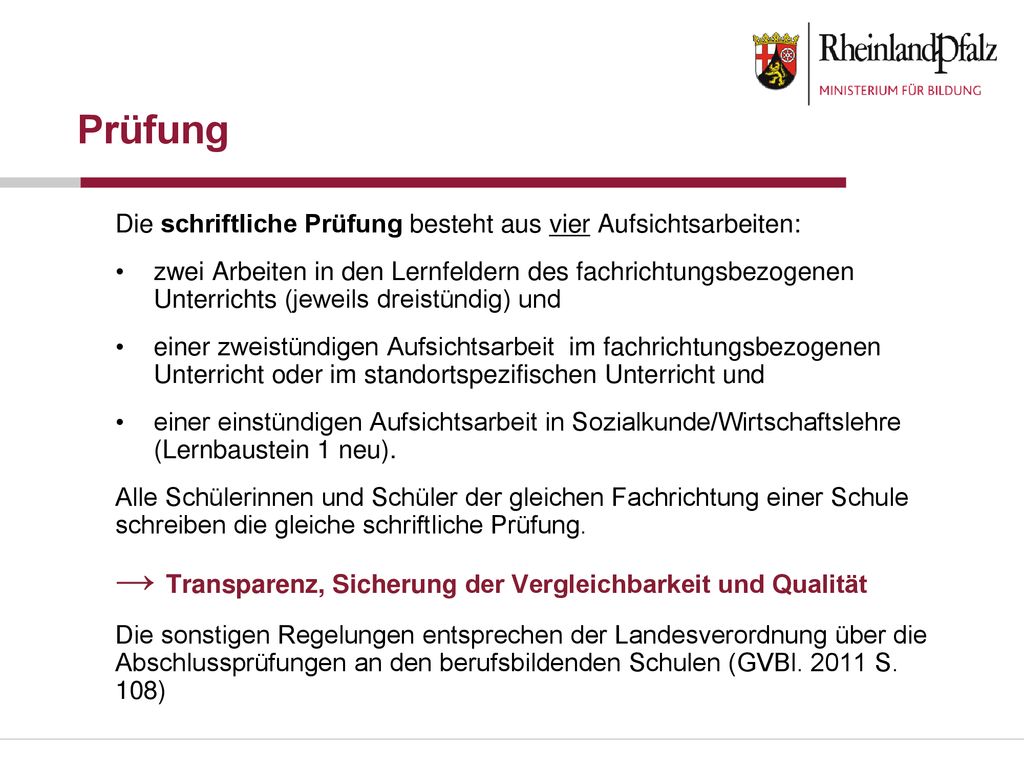 RheinlandPfalz
MINISTERIUM FÜR BILDUNG

Prüfung

Die schriftliche Prüfung besteht aus vier Aufsichtsarbeiten:

• zwei Arbeiten in den Lernfeldern des fachrichtungsbezogenen Unterrichts (jeweils dreistündig) und

• einer zweistündigen Aufsichtsarbeit im fachrichtungsbezogenen Unterricht oder im standortspezifischen Unterricht und

• einer einstündigen Aufsichtsarbeit in Sozialkunde/Wirtschaftslehre (Lernbaustein 1 neu).

Alle Schülerinnen und Schüler der gleichen Fachrichtung einer Schule schreiben die gleiche schriftliche Prüfung.

→ Transparenz, Sicherung der Vergleichbarkeit und Qualität

Die sonstigen Regelungen entsprechen der Landesverordnung über die Abschlussprüfungen an den berufsbildenden Schulen (GVBl. 2011 S. 108)